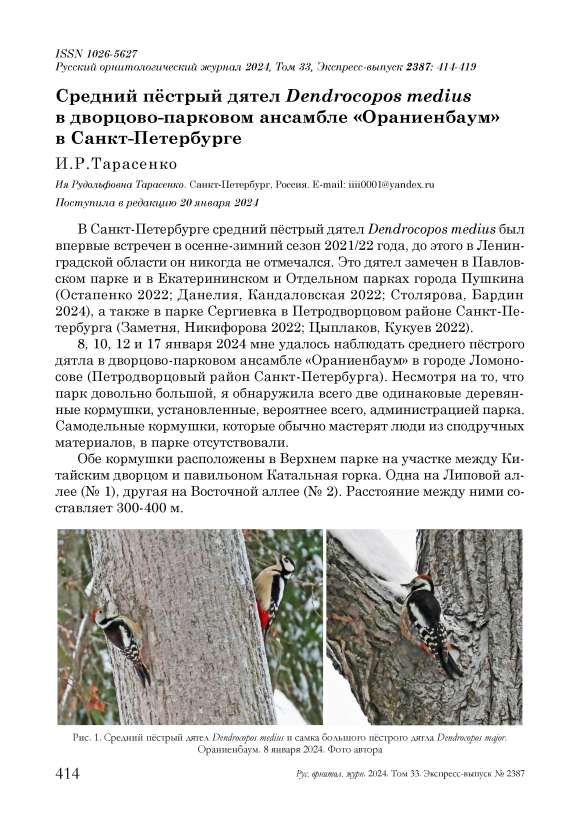 ISSN 1026-5627
Русский орнитологический журнал 2024, Том 33, Экспресс-выпуск 2387: 414-419

Средний пёстрый дятел Dendrocopos medius в дворцово-парковом ансамбле «Ораниенбаум» в Санкт-Петербурге

И.Р.Тарасенко

Ия Рудольфовна Тарасенко. Санкт-Петербург, Россия. E-mail: iiii0001@yandex.ru

Поступила в редакцию 20 января 2024

В Санкт-Петербурге средний пёстрый дятел Dendrocopos medius был впервые встречен в осенне-зимний сезон 2021/22 года, до этого в Ленинградской области он никогда не отмечался. Это дятел замечен в Павловском парке и в Екатерининском и Отдельном парках города Пушкина (Остапенко 2022; Данелия, Кандаловская 2022; Столярова, Бардин 2024), а также в парке Сергиевка в Петродворцовом районе Санкт-Петербурга (Заметня, Никифорова 2022; Цыплаков, Кукуев 2022).

8, 10, 12 и 17 января 2024 мне удалось наблюдать среднего пёстрого дятла в дворцово-парковом ансамбле «Ораниенбаум» в городе Ломоносове (Петродворцовый район Санкт-Петербурга). Несмотря на то, что парк довольно большой, я обнаружила всего две одинаковые деревянные кормушки, установленные, вероятнее всего, администрацией парка. Самодельные кормушки, которые обычно мастерят люди из сподручных материалов, в парке отсутствовали.

Обе кормушки расположены в Верхнем парке на участке между Китайским дворцом и павильоном Катальная горка. Одна на Липовой аллее (№ 1), другая на Восточной аллее (№ 2). Расстояние между ними составляет 300-400 м.

Рис. 1. Средний пёстрый дятел Dendrocopos medius и самка большого пёстрого дятла Dendrocopos major. Ораниенбаум. 8 января 2024. Фото автора

414 Рус. орнитол. журн. 2024. Том 33. Экспресс-выпуск № 2387